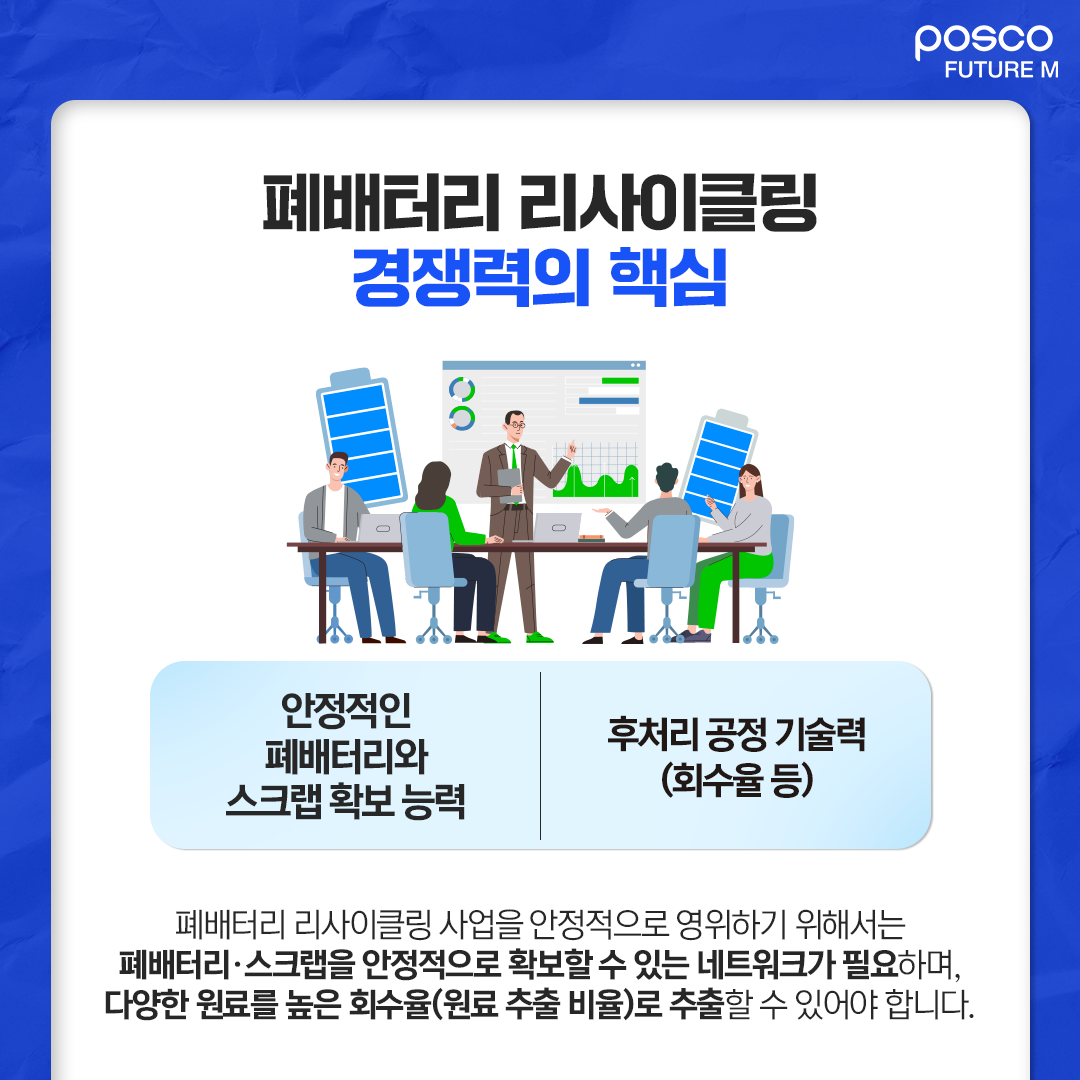 posco
FUTURE M

폐배터리 리사이클링
경쟁력의 핵심

안정적인
폐배터리와
스크랩 확보 능력

후처리 공정 기술력
(회수율 등)

폐배터리 리사이클링 사업을 안정적으로 영위하기 위해서는 폐배터리·스크랩을 안정적으로 확보할 수 있는 네트워크가 필요하며, 다양한 원료를 높은 회수율(원료 추출 비율)로 추출할 수 있어야 합니다.